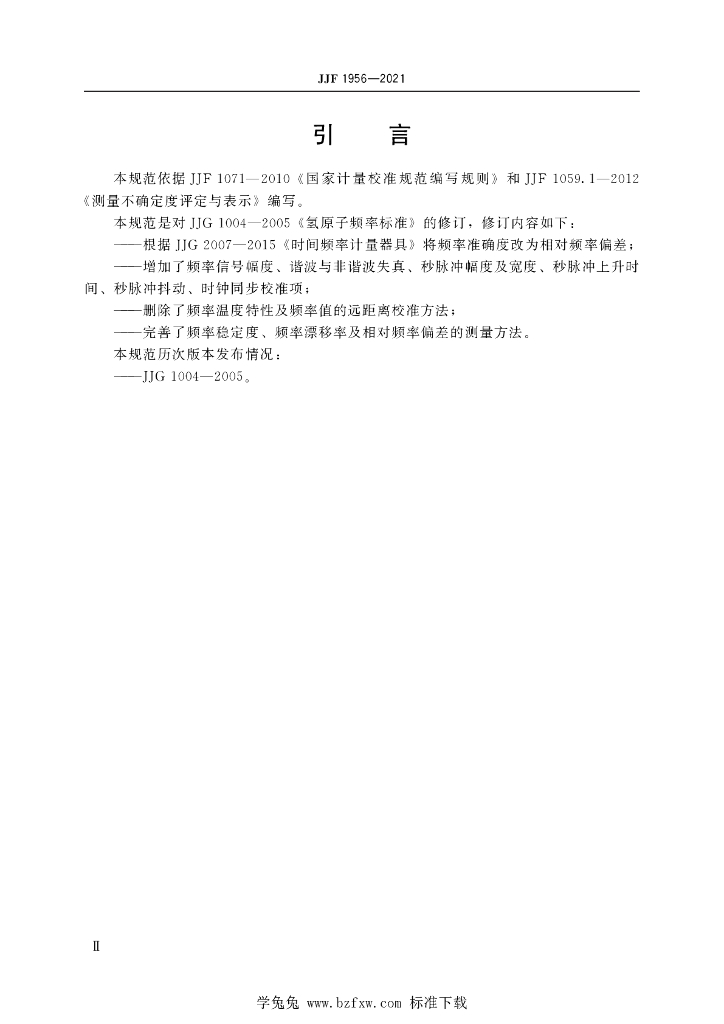 JJF 1956—2021

引　言

本规范依据 JJF 1071—2010《国家计量校准规范编写规则》和 JJF 1059.1—2012《测量不确定度评定与表示》编写。

本规范是对 JJG 1004—2005《氢原子频率标准》的修订，修订内容如下：

——根据 JJG 2007—2015《时间频率计量器具》将频率准确度改为相对频率偏差；

——增加了频率信号幅度、谐波与非谐波失真、秒脉冲幅度及宽度、秒脉冲上升时间、秒脉冲抖动、时钟同步校准项；

——删除了频率温度特性及频率值的远距离校准方法；

——完善了频率稳定度、频率漂移率及相对频率偏差的测量方法。

本规范历次版本发布情况：

——JJG 1004—2005。

Ⅱ

学兔兔 www.bzfxw.com 标准下载